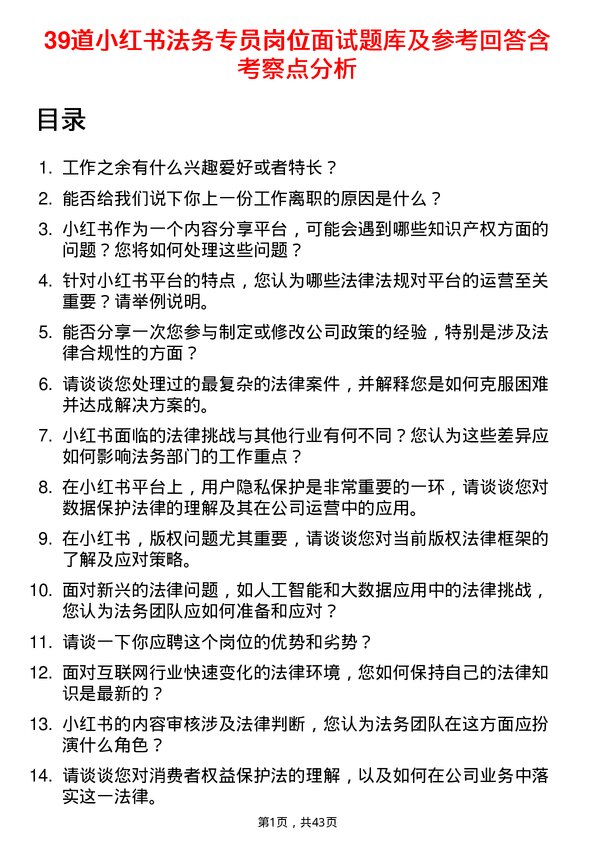 39道小红书法务专员岗位面试题库及参考回答含考察点分析

目录

1. 工作之余有什么兴趣爱好或者特长？
2. 能否给我们说下你上一份工作离职的原因是什么？
3. 小红书作为一个内容分享平台，可能会遇到哪些知识产权方面的问题？您将如何处理这些问题？
4. 针对小红书平台的特点，您认为哪些法律法规对平台的运营至关重要？请举例说明。
5. 能否分享一次您参与制定或修改公司政策的经验，特别是涉及法律合规性的方面？
6. 请谈谈您处理过的最复杂的法律案件，并解释您是如何克服困难并达成解决方案的。
7. 小红书面临的法律挑战与其他行业有何不同？您认为这些差异应如何影响法务部门的工作重点？
8. 在小红书平台上，用户隐私保护是非常重要的一环，请谈谈您对数据保护法律的理解及其在公司运营中的应用。
9. 在小红书，版权问题尤其重要，请谈谈您对当前版权法律框架的了解及应对策略。
10. 面对新兴的法律问题，如人工智能和大数据应用中的法律挑战，您认为法务团队应如何准备和应对？
11. 请谈一下你应聘这个岗位的优势和劣势？
12. 面对互联网行业快速变化的法律环境，您如何保持自己的法律知识是最新的？
13. 小红书的内容审核涉及法律判断，您认为法务团队在这方面应扮演什么角色？
14. 请谈谈您对消费者权益保护法的理解，以及如何在公司业务中落实这一法律。

第1页，共43页